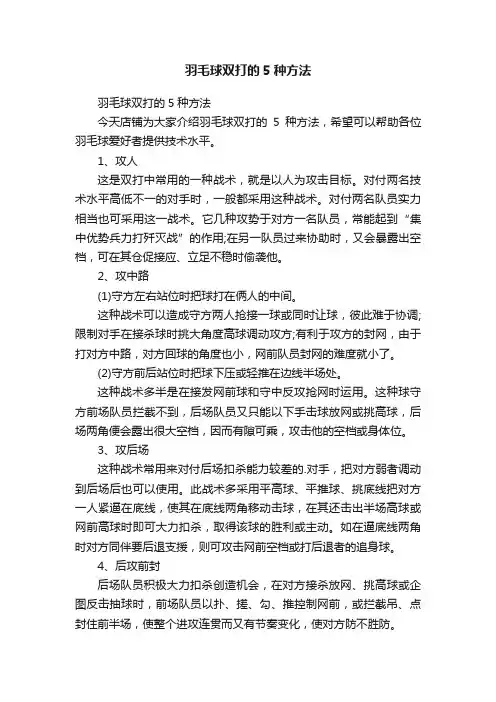 羽毛球双打的 5 种方法

羽毛球双打的 5 种方法

今天店铺为大家介绍羽毛球双打的 5 种方法，希望可以帮助各位羽毛球爱好者提供技术水平。

1、攻人

这是双打中常用的一种战术，就是以人为攻击目标。对付两名技术水平高低不一的对手时，一般都采用这种战术。对付两名队员实力相当也可采用这一战术。它几种攻势于对方一名队员，常能起到“集中优势兵力打歼灭战”的作用;在另一队员过来协助时，又会暴露出空档，可在其仓促接应、立足不稳时偷袭他。

2、攻中路

(1)守方左右站位时把球打在俩人的中间。

这种战术可以造成守方两人抢接一球或同时让球，彼此难于协调;限制对手在接杀球时挑大角度高球调动攻方;有利于攻方的封网，由于打对方中路，对方回球的角度也小，网前队员封网的难度就小了。

(2)守方前后站位时把球下压或轻推在边线半场处。

这种战术多半是在接发网前球和守中反攻抢网时运用。这种球守方前场队员拦截不到，后场队员又只能以下手击球放网或挑高球，后场两角便会露出很大空档，因而有隙可乘，攻击他的空档或身体位。

3、攻后场

这种战术常用来对付后场扣杀能力较差的.对手，把对方弱者调动到后场后也可以使用。此战术多采用平高球、平推球、挑底线把对方一人紧逼在底线，使其在底线两角移动击球，在其还击出半场高球或网前高球时即可大力扣杀，取得该球的胜利或主动。如在逼底线两角时对方同伴要后退支援，则可攻击网前空档或打后退者的追身球。

4、后攻前封

后场队员积极大力扣杀创造机会，在对方接杀放网、挑高球或企图反击抽球时，前场队员以扑、搓、勾、推控制网前，或拦截吊、点封住前半场，使整个进攻连贯而又有节奏变化，使对方防不胜防。